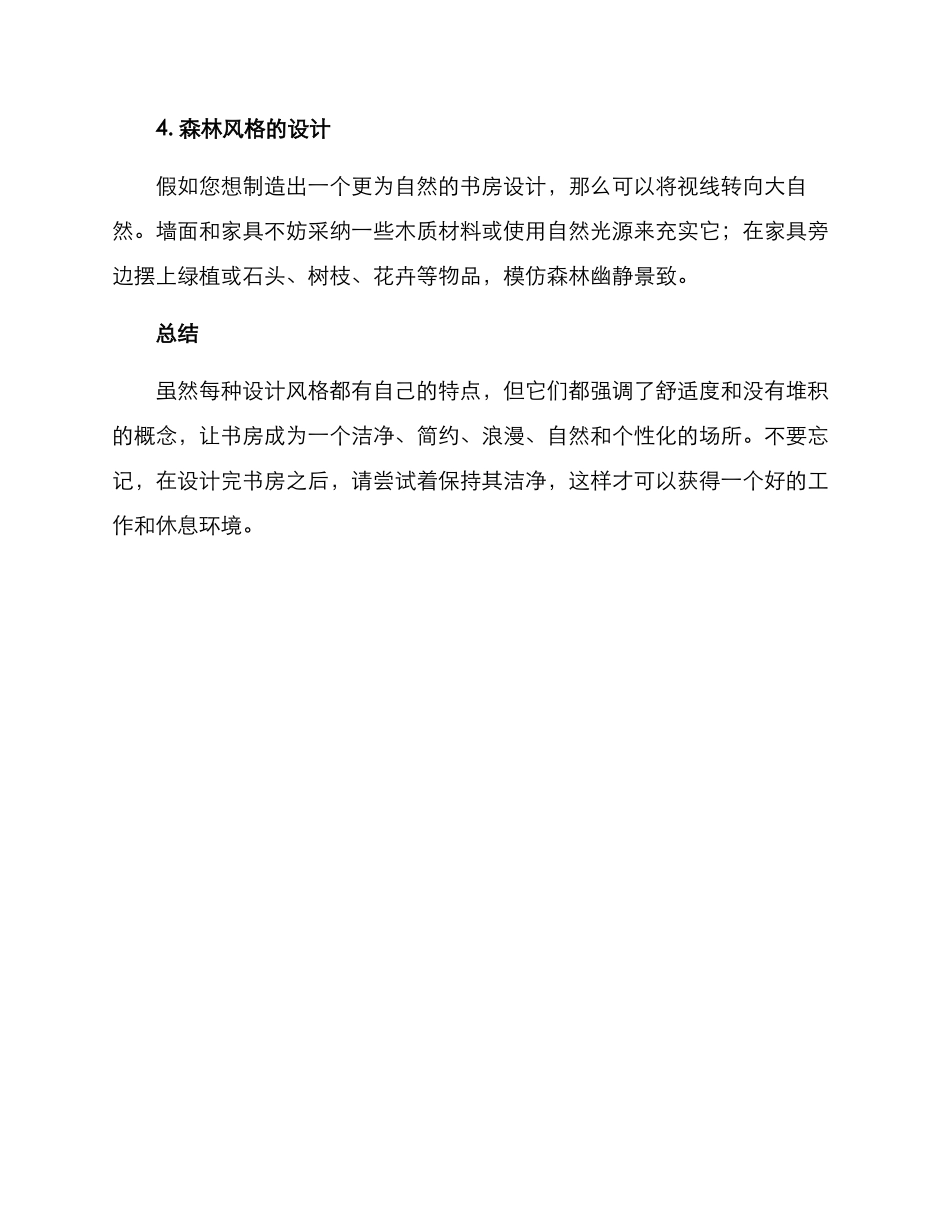 4. 森林风格的设计

假如您想制造出一个更为自然的书房设计，那么可以将视线转向大自然。墙面和家具不妨采纳一些木质材料或使用自然光源来充实它；在家具旁边摆上绿植或石头、树枝、花卉等物品，模仿森林幽静景致。

总结

虽然每种设计风格都有自己的特点，但它们都强调了舒适度和没有堆积的概念，让书房成为一个洁净、简约、浪漫、自然和个性化的场所。不要忘记，在设计完书房之后，请尝试着保持其洁净，这样才可以获得一个好的工作和休息环境。